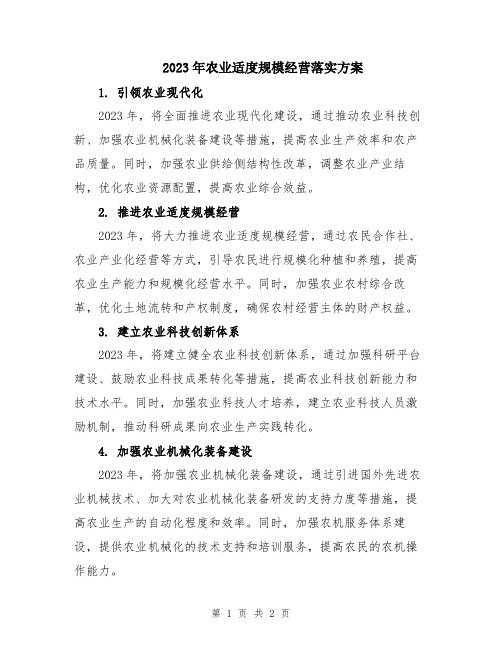 2023年农业适度规模经营落实方案

1. 引领农业现代化

2023年，将全面推进农业现代化建设，通过推动农业科技创新、加强农业机械化装备建设等措施，提高农业生产效率和农产品质量。同时，加强农业供给侧结构性改革，调整农业产业结构，优化农业资源配置，提高农业综合效益。

2. 推进农业适度规模经营

2023年，将大力推进农业适度规模经营，通过农民合作社、农业产业化经营等方式，引导农民进行规模化种植和养殖，提高农业生产能力和规模化经营水平。同时，加强农业农村综合改革，优化土地流转和产权制度，确保农村经营主体的财产权益。

3. 建立农业科技创新体系

2023年，将建立健全农业科技创新体系，通过加强科研平台建设、鼓励农业科技成果转化等措施，提高农业科技创新能力和技术水平。同时，加强农业科技人才培养，建立农业科技人员激励机制，推动科研成果向农业生产实践转化。

4. 加强农业机械化装备建设

2023年，将加强农业机械化装备建设，通过引进国外先进农业机械技术、加大对农业机械化装备研发的支持力度等措施，提高农业生产的自动化程度和效率。同时，加强农机服务体系建设，提供农业机械化的技术支持和培训服务，提高农民的农机操作能力。

第 1 页 共 2 页